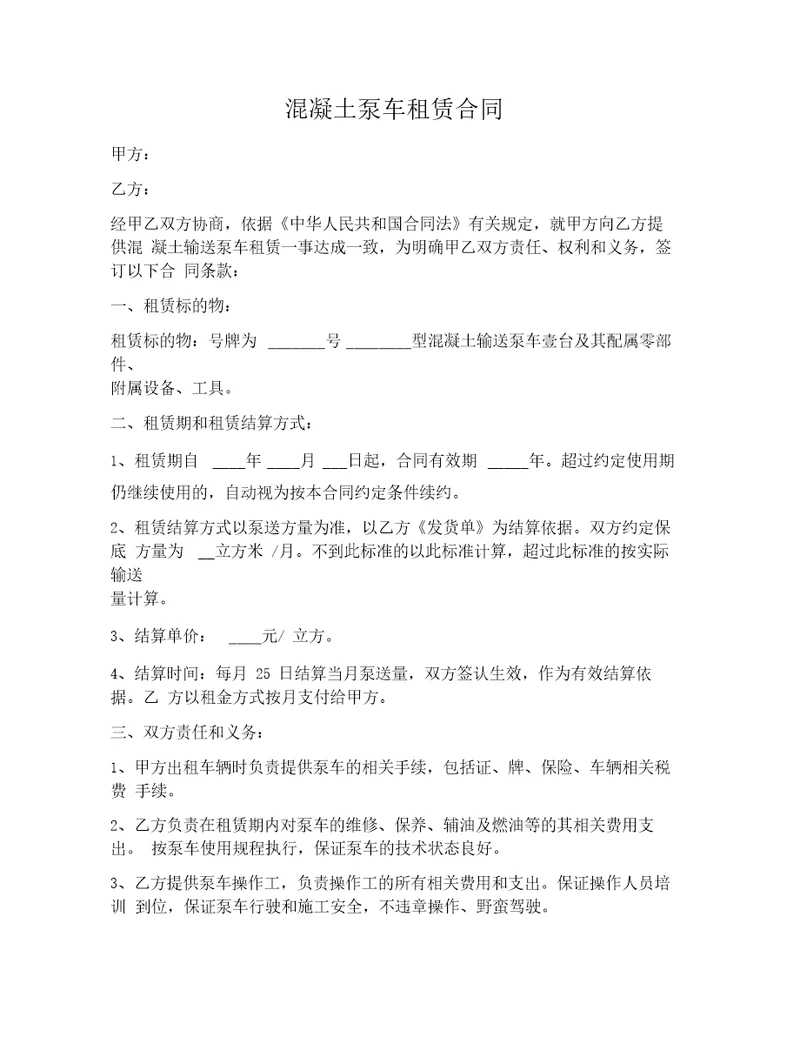 混凝土泵车租赁合同

甲方：

乙方：

经甲乙双方协商，依据《中华人民共和国合同法》有关规定，就甲方向乙方提供混 凝土输送泵车租赁一事达成一致，为明确甲乙双方责任、权利和义务，签订以下合 同条款：

一、租赁标的物：

租赁标的物：号牌为 _______号 ________型混凝土输送泵车壹台及其配属零部件、附属设备、工具。

二、租赁期和租赁结算方式：

1、租赁期自 ____年 ____月 ___日起，合同有效期 _____年。超过约定使用期仍继续使用的，自动视为按本合同约定条件续约。

2、租赁结算方式以泵送方量为准，以乙方《发货单》为结算依据。双方约定保底 方量为 __立方米 /月。不到此标准的以此标准计算，超过此标准的按实际输送量计算。

3、结算单价： ____元/ 立方。

4、结算时间：每月 25 日结算当月泵送量，双方签认生效，作为有效结算依据。乙 方以租金方式按月支付给甲方。

三、双方责任和义务：

1、甲方出租车辆时负责提供泵车的相关手续，包括证、牌、保险、车辆相关税费 手续。

2、乙方负责在租赁期内对泵车的维修、保养、辅油及燃油等的其相关费用支出。 按泵车使用规程执行，保证泵车的技术状态良好。

3、乙方提供泵车操作工，负责操作工的所有相关费用和支出。保证操作人员培训 到位，保证泵车行驶和施工安全，不违章操作、野蛮驾驶。